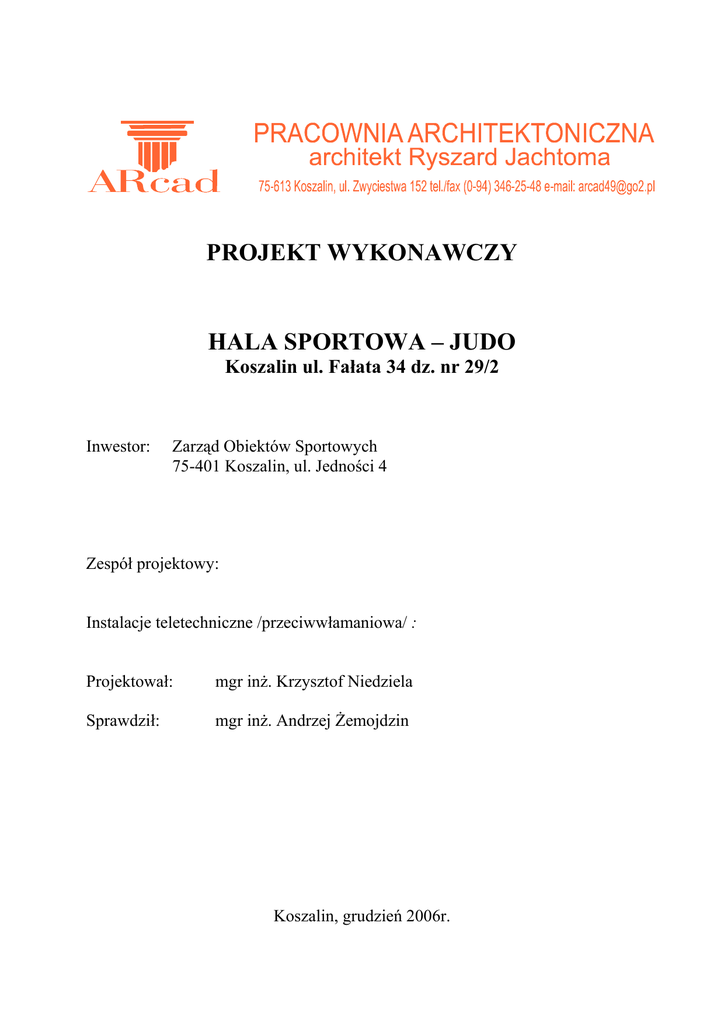 ARcad

PRACOWNIA ARCHITEKTONICZNA
architekt Ryszard Jachtoma
75-613 Koszalin, ul. Zwyciestwa 152 tel./fax (0-94) 346-25-48 e-mail: arcad49@go2.pl

PROJEKT WYKONAWCZY

HALA SPORTOWA – JUDO
Koszalin ul. Fałata 34 dz. nr 29/2

Inwestor: Zarząd Obiektów Sportowych
75-401 Koszalin, ul. Jedności 4

Zespół projektowy:

Instalacje teletechniczne /przeciwwłamaniowa/ :

Projektował: mgr inż. Krzysztof Niedziela

Sprawdził: mgr inż. Andrzej Żemojdzin

Koszalin, grudzień 2006r.